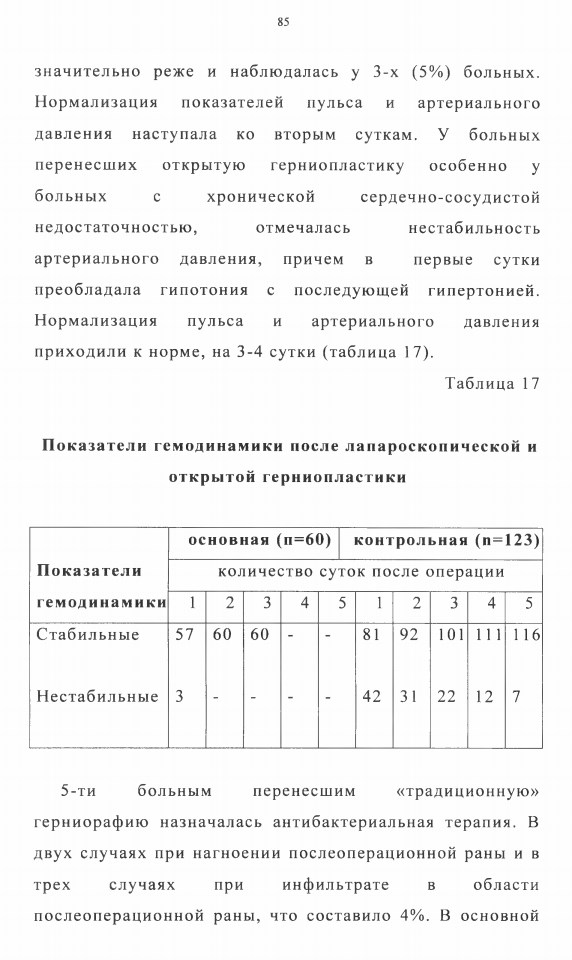 85

значительно реже и наблюдалась у 3-х (5%) больных. Нормализация показателей пульса и артериального давления наступала ко вторым суткам. У больных перенесших открытую герниопластику особенно у больных с хронической сердечно-сосудистой недостаточностью, отмечалась нестабильность артериального давления, причем в первые сутки преобладала гипотония с последующей гипертонией. Нормализация пульса и артериального давления приходили к норме, на 3-4 сутки (таблица 17).

Таблица 17

Показатели гемодинамики после лапароскопической и открытой герниопластики

| Показатели гемодинамики | основная (n=60) | | | | | контрольная (n=123) | | | | |
|---|---|---|---|---|---|---|---|---|---|---|
| | количество суток после операции | | | | | | | | | |
| | 1 | 2 | 3 | 4 | 5 | 1 | 2 | 3 | 4 | 5 |
| Стабильные | 57 | 60 | 60 | - | - | 81 | 92 | 101 | 111 | 116 |
| Нестабильные | 3 | - | - | - | - | 42 | 31 | 22 | 12 | 7 |

5-ти больным перенесшим «традиционную» герниорафию назначалась антибактериальная терапия. В двух случаях при нагноении послеоперационной раны и в трех случаях при инфильтрате в области послеоперационной раны, что составило 4%. В основной